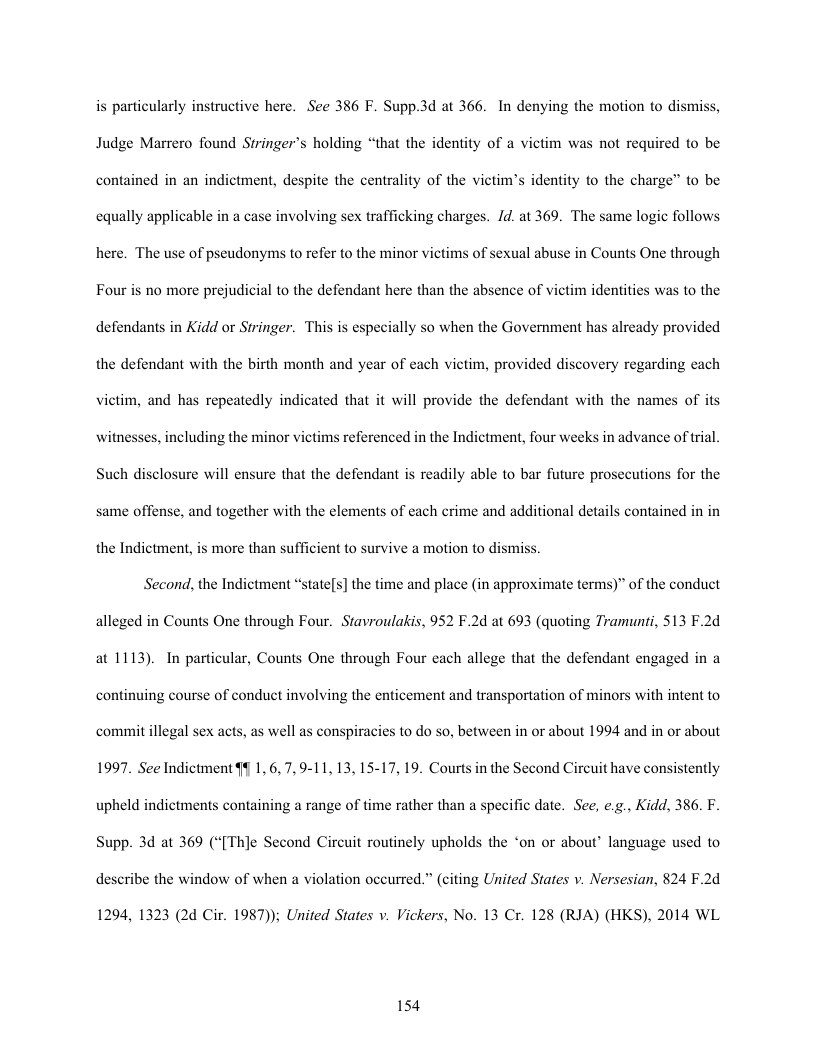 is particularly instructive here. See 386 F. Supp.3d at 366. In denying the motion to dismiss, Judge Marrero found Stringer's holding "that the identity of a victim was not required to be contained in an indictment, despite the centrality of the victim's identity to the charge" to be equally applicable in a case involving sex trafficking charges. Id. at 369. The same logic follows here. The use of pseudonyms to refer to the minor victims of sexual abuse in Counts One through Four is no more prejudicial to the defendant here than the absence of victim identities was to the defendants in Kidd or Stringer. This is especially so when the Government has already provided the defendant with the birth month and year of each victim, provided discovery regarding each victim, and has repeatedly indicated that it will provide the defendant with the names of its witnesses, including the minor victims referenced in the Indictment, four weeks in advance of trial. Such disclosure will ensure that the defendant is readily able to bar future prosecutions for the same offense, and together with the elements of each crime and additional details contained in in the Indictment, is more than sufficient to survive a motion to dismiss.

Second, the Indictment "state[s] the time and place (in approximate terms)" of the conduct alleged in Counts One through Four. Stavroulakis, 952 F.2d at 693 (quoting Tramunti, 513 F.2d at 1113). In particular, Counts One through Four each allege that the defendant engaged in a continuing course of conduct involving the enticement and transportation of minors with intent to commit illegal sex acts, as well as conspiracies to do so, between in or about 1994 and in or about 1997. See Indictment ¶¶ 1, 6, 7, 9-11, 13, 15-17, 19. Courts in the Second Circuit have consistently upheld indictments containing a range of time rather than a specific date. See, e.g., Kidd, 386. F. Supp. 3d at 369 ("[Th]e Second Circuit routinely upholds the 'on or about' language used to describe the window of when a violation occurred." (citing United States v. Nersesian, 824 F.2d 1294, 1323 (2d Cir. 1987)); United States v. Vickers, No. 13 Cr. 128 (RJA) (HKS), 2014 WL

154